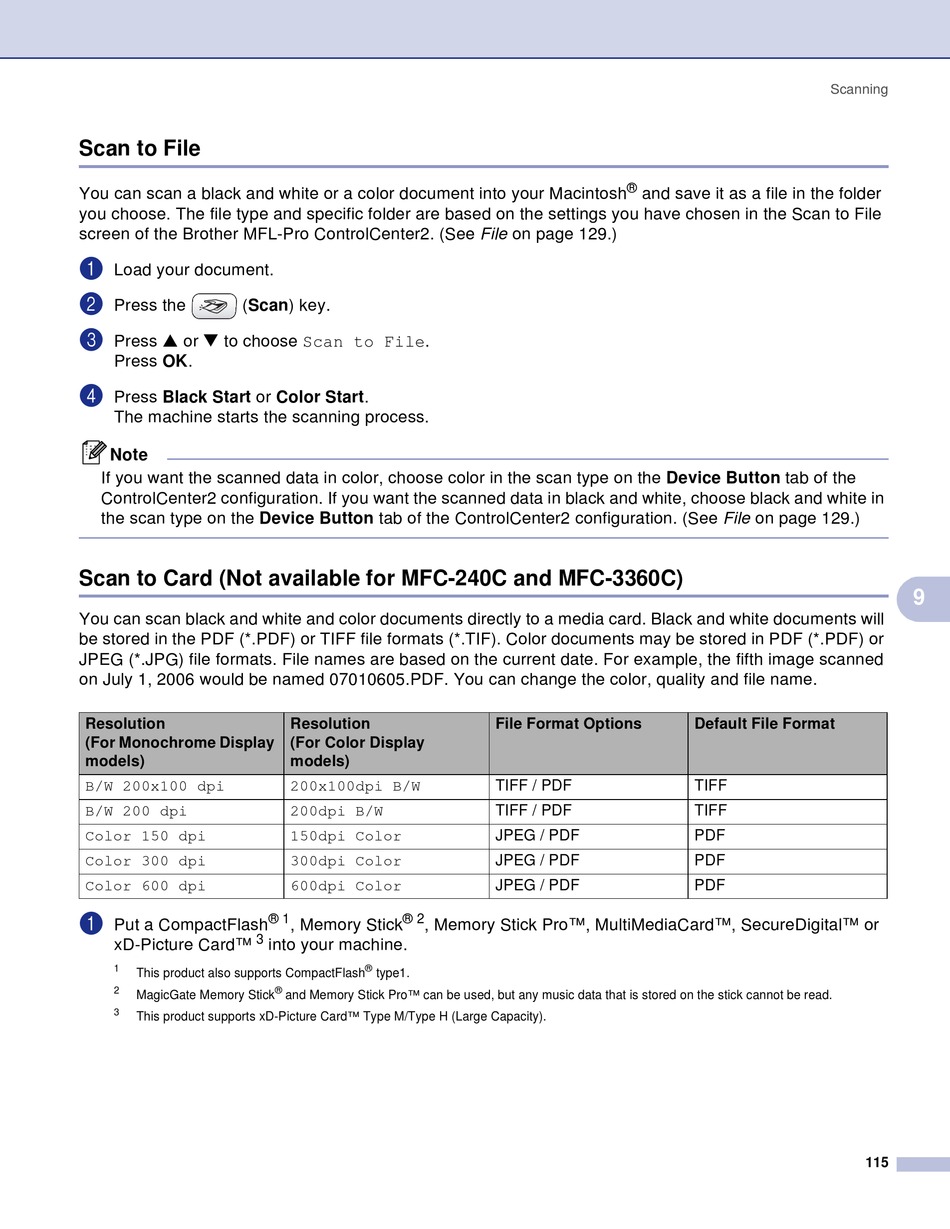 Scanning

Scan to File

You can scan a black and white or a color document into your Macintosh® and save it as a file in the folder you choose. The file type and specific folder are based on the settings you have chosen in the Scan to File screen of the Brother MFL-Pro ControlCenter2. (See File on page 129.)

1 Load your document.

2 Press the (Scan) key.

3 Press ▲ or ▼ to choose Scan to File.
Press OK.

4 Press Black Start or Color Start.
The machine starts the scanning process.

Note
If you want the scanned data in color, choose color in the scan type on the Device Button tab of the ControlCenter2 configuration. If you want the scanned data in black and white, choose black and white in the scan type on the Device Button tab of the ControlCenter2 configuration. (See File on page 129.)

Scan to Card (Not available for MFC-240C and MFC-3360C)

9

You can scan black and white and color documents directly to a media card. Black and white documents will be stored in the PDF (*.PDF) or TIFF file formats (*.TIF). Color documents may be stored in PDF (*.PDF) or JPEG (*.JPG) file formats. File names are based on the current date. For example, the fifth image scanned on July 1, 2006 would be named 07010605.PDF. You can change the color, quality and file name.

| Resolution (For Monochrome Display models) | Resolution (For Color Display models) | File Format Options | Default File Format |
|---|---|---|---|
| B/W 200x100 dpi | 200x100dpi B/W | TIFF / PDF | TIFF |
| B/W 200 dpi | 200dpi B/W | TIFF / PDF | TIFF |
| Color 150 dpi | 150dpi Color | JPEG / PDF | PDF |
| Color 300 dpi | 300dpi Color | JPEG / PDF | PDF |
| Color 600 dpi | 600dpi Color | JPEG / PDF | PDF |

1 Put a CompactFlash® $^1$, Memory Stick® $^2$, Memory Stick Pro™, MultiMediaCard™, SecureDigital™ or xD-Picture Card™ $^3$ into your machine.

$^1$ This product also supports CompactFlash® type1.
$^2$ MagicGate Memory Stick® and Memory Stick Pro™ can be used, but any music data that is stored on the stick cannot be read.
$^3$ This product supports xD-Picture Card™ Type M/Type H (Large Capacity).

115